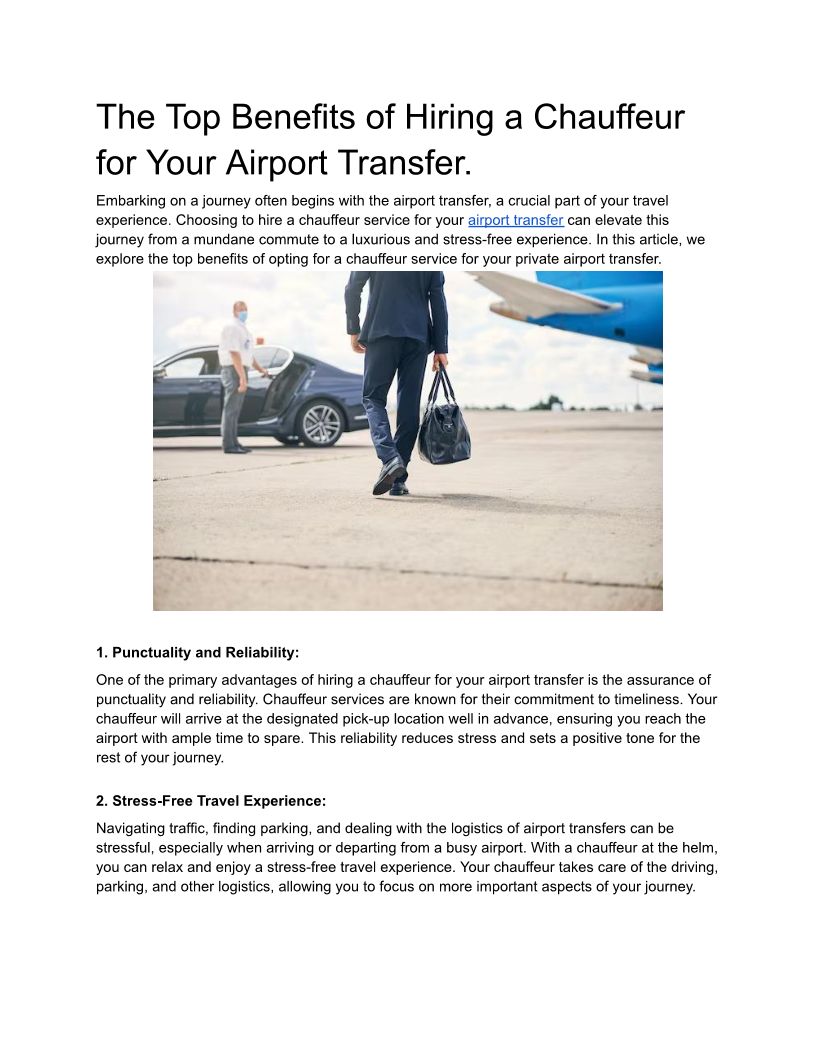 The Top Benefits of Hiring a Chauffeur for Your Airport Transfer.

Embarking on a journey often begins with the airport transfer, a crucial part of your travel experience. Choosing to hire a chauffeur service for your airport transfer can elevate this journey from a mundane commute to a luxurious and stress-free experience. In this article, we explore the top benefits of opting for a chauffeur service for your private airport transfer.

1. Punctuality and Reliability:

One of the primary advantages of hiring a chauffeur for your airport transfer is the assurance of punctuality and reliability. Chauffeur services are known for their commitment to timeliness. Your chauffeur will arrive at the designated pick-up location well in advance, ensuring you reach the airport with ample time to spare. This reliability reduces stress and sets a positive tone for the rest of your journey.

2. Stress-Free Travel Experience:

Navigating traffic, finding parking, and dealing with the logistics of airport transfers can be stressful, especially when arriving or departing from a busy airport. With a chauffeur at the helm, you can relax and enjoy a stress-free travel experience. Your chauffeur takes care of the driving, parking, and other logistics, allowing you to focus on more important aspects of your journey.